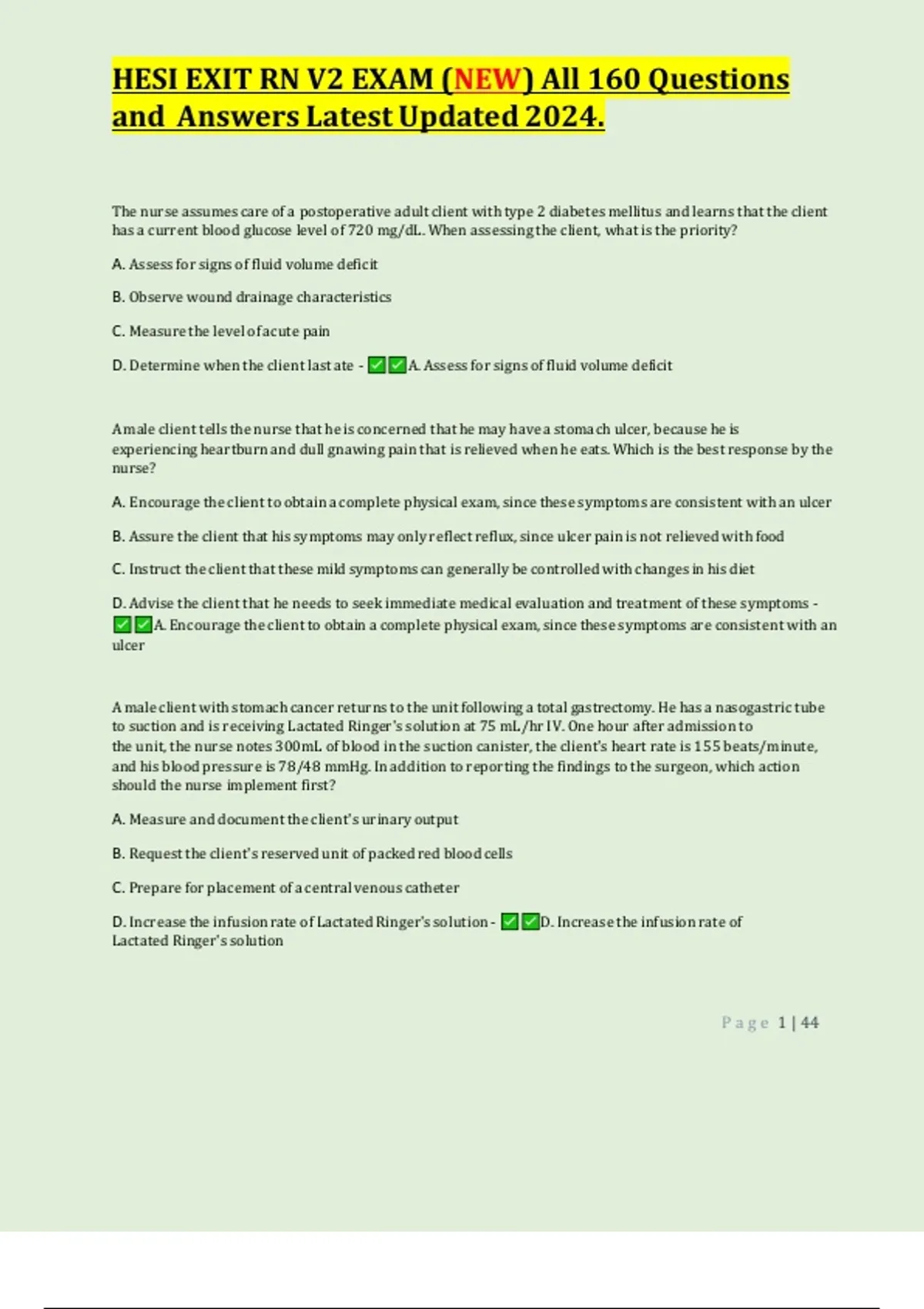 HESI EXIT RN V2 EXAM (NEW) All 160 Questions and Answers Latest Updated 2024.

The nurse assumes care of a postoperative adult client with type 2 diabetes mellitus and learns that the client has a current blood glucose level of 720 mg/dL. When assessing the client, what is the priority?

A. Assess for signs of fluid volume deficit

B. Observe wound drainage characteristics

C. Measure the level of acute pain

D. Determine when the client last ate - ✅✅A. Assess for signs of fluid volume deficit

A male client tells the nurse that he is concerned that he may have a stomach ulcer, because he is experiencing heartburn and dull gnawing pain that is relieved when he eats. Which is the best response by the nurse?

A. Encourage the client to obtain a complete physical exam, since these symptoms are consistent with an ulcer

B. Assure the client that his symptoms may only reflect reflux, since ulcer pain is not relieved with food

C. Instruct the client that these mild symptoms can generally be controlled with changes in his diet

D. Advise the client that he needs to seek immediate medical evaluation and treatment of these symptoms - ✅✅A. Encourage the client to obtain a complete physical exam, since these symptoms are consistent with an ulcer

A male client with stomach cancer returns to the unit following a total gastrectomy. He has a nasogastric tube to suction and is receiving Lactated Ringer's solution at 75 mL/hr IV. One hour after admission to the unit, the nurse notes 300mL of blood in the suction canister, the client's heart rate is 155 beats/minute, and his blood pressure is 78/48 mmHg. In addition to reporting the findings to the surgeon, which action should the nurse implement first?

A. Measure and document the client's urinary output

B. Request the client's reserved unit of packed red blood cells

C. Prepare for placement of a central venous catheter

D. Increase the infusion rate of Lactated Ringer's solution - ✅✅D. Increase the infusion rate of Lactated Ringer's solution

Page 1 | 44